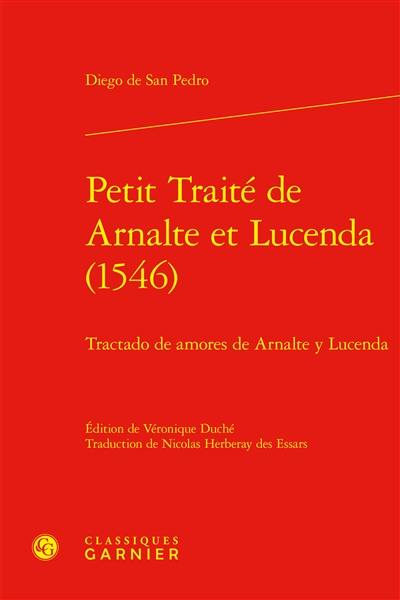 Diego de San Pedro

Petit Traité de Arnalte et Lucenda (1546)

Tractado de amores de Arnalte y Lucenda

Édition de Véronique Duché
Traduction de Nicolas Herberay des Essars

CG

CLASSIQUES
GARNIER